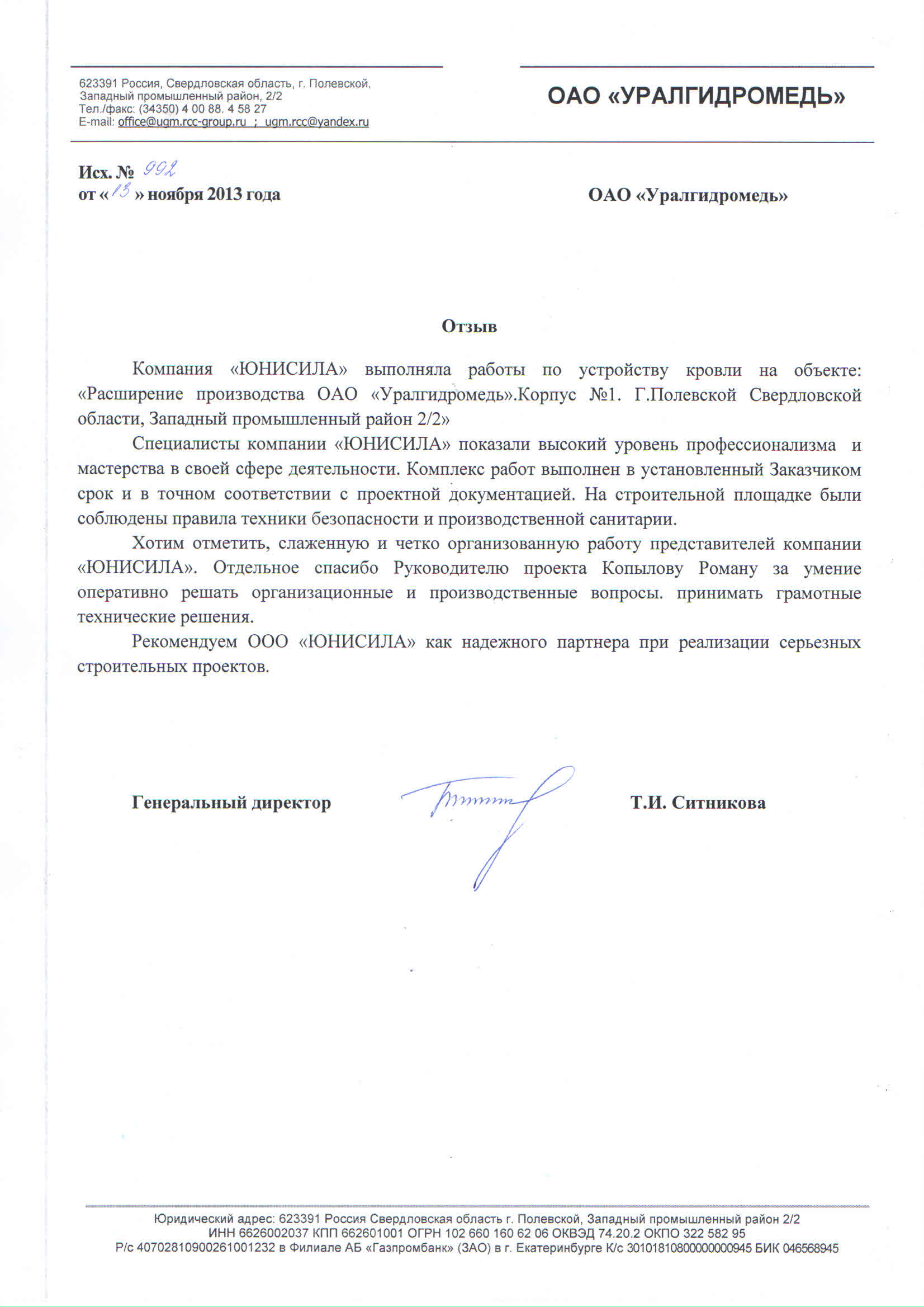 623391 Россия, Свердловская область, г. Полевской, Западный промышленный район, 2/2
Тел./факс: (34350) 4 00 88. 4 58 27
E-mail: office@ugm.rcc-group.ru ; ugm.rcc@yandex.ru

ОАО «УРАЛГИДРОМЕДЬ»

Исх. № 992
от « 13 » ноября 2013 года

ОАО «Уралгидромедь»

Отзыв

Компания «ЮНИСИЛА» выполняла работы по устройству кровли на объекте: «Расширение производства ОАО «Уралгидромедь».Корпус №1. Г.Полевской Свердловской области, Западный промышленный район 2/2»

Специалисты компании «ЮНИСИЛА» показали высокий уровень профессионализма и мастерства в своей сфере деятельности. Комплекс работ выполнен в установленный Заказчиком срок и в точном соответствии с проектной документацией. На строительной площадке были соблюдены правила техники безопасности и производственной санитарии.

Хотим отметить, слаженную и четко организованную работу представителей компании «ЮНИСИЛА». Отдельное спасибо Руководителю проекта Копылову Роману за умение оперативно решать организационные и производственные вопросы. принимать грамотные технические решения.

Рекомендуем ООО «ЮНИСИЛА» как надежного партнера при реализации серьезных строительных проектов.

Генеральный директор

Т.И. Ситникова

Юридический адрес: 623391 Россия Свердловская область г. Полевской, Западный промышленный район 2/2
ИНН 6626002037 КПП 662601001 ОГРН 102 660 160 62 06 ОКВЭД 74.20.2 ОКПО 322 582 95
Р/с 40702810900261001232 в Филиале АБ «Газпромбанк» (ЗАО) в г. Екатеринбурге К/с 30101810800000000945 БИК 046568945